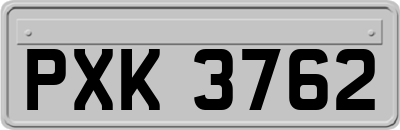 PXK 3762